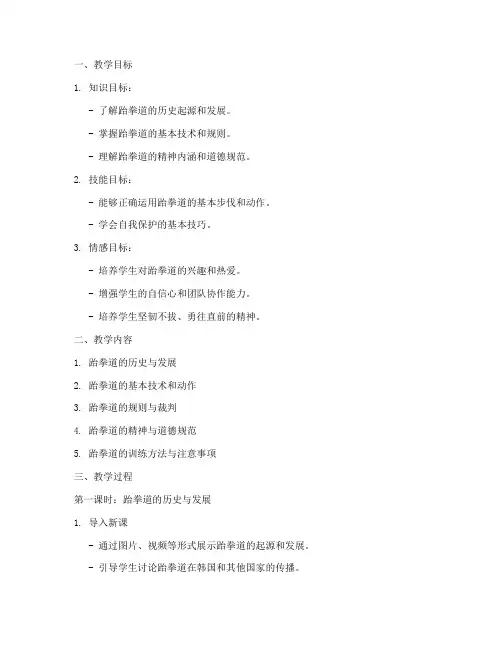 一、教学目标

1. 知识目标：

- 了解跆拳道的历史起源和发展。

- 掌握跆拳道的基本技术和规则。

- 理解跆拳道的精神内涵和道德规范。

2. 技能目标：

- 能够正确运用跆拳道的基本步伐和动作。

- 学会自我保护的基本技巧。

3. 情感目标：

- 培养学生对跆拳道的兴趣和热爱。

- 增强学生的自信心和团队协作能力。

- 培养学生坚韧不拔、勇往直前的精神。

二、教学内容

1. 跆拳道的历史与发展

2. 跆拳道的基本技术和动作

3. 跆拳道的规则与裁判

4. 跆拳道的精神与道德规范

5. 跆拳道的训练方法与注意事项

三、教学过程

第一课时：跆拳道的历史与发展

1. 导入新课

- 通过图片、视频等形式展示跆拳道的起源和发展。

- 引导学生讨论跆拳道在韩国和其他国家的传播。